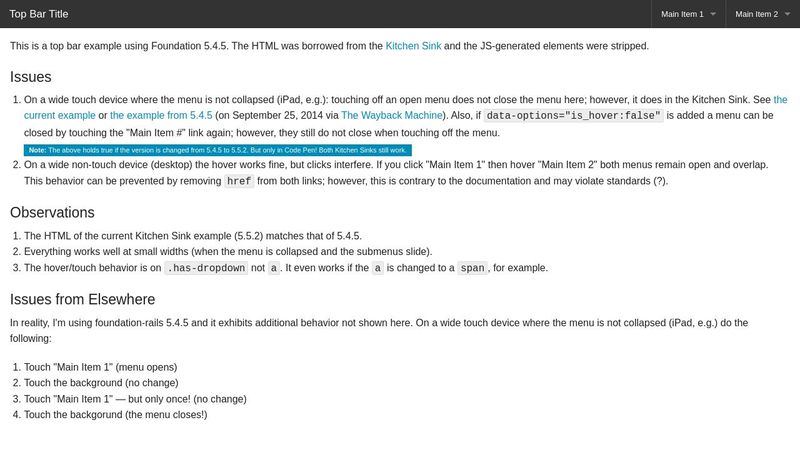 Top Bar Title

Main Item 1

Main Item 2

This is a top bar example using Foundation 5.4.5. The HTML was borrowed from the Kitchen Sink and the JS-generated elements were stripped.

Issues

1. On a wide touch device where the menu is not collapsed (iPad, e.g.): touching off an open menu does not close the menu here; however, it does in the Kitchen Sink. See the current example or the example from 5.4.5 (on September 25, 2014 via The Wayback Machine). Also, if data-options="is_hover:false" is added a menu can be closed by touching the "Main Item #" link again; however, they still do not close when touching off the menu.

Note: The above holds true if the version is changed from 5.4.5 to 5.5.2. But only in Code Pen! Both Kitchen Sinks still work.

2. On a wide non-touch device (desktop) the hover works fine, but clicks interfere. If you click "Main Item 1" then hover "Main Item 2" both menus remain open and overlap. This behavior can be prevented by removing href from both links; however, this is contrary to the documentation and may violate standards (?).

Observations

1. The HTML of the current Kitchen Sink example (5.5.2) matches that of 5.4.5.
2. Everything works well at small widths (when the menu is collapsed and the submenus slide).
3. The hover/touch behavior is on .has-dropdown not a. It even works if the a is changed to a span, for example.

Issues from Elsewhere

In reality, I'm using foundation-rails 5.4.5 and it exhibits additional behavior not shown here. On a wide touch device where the menu is not collapsed (iPad, e.g.) do the following:

1. Touch "Main Item 1" (menu opens)
2. Touch the background (no change)
3. Touch "Main Item 1" — but only once! (no change)
4. Touch the backgorund (the menu closes!)